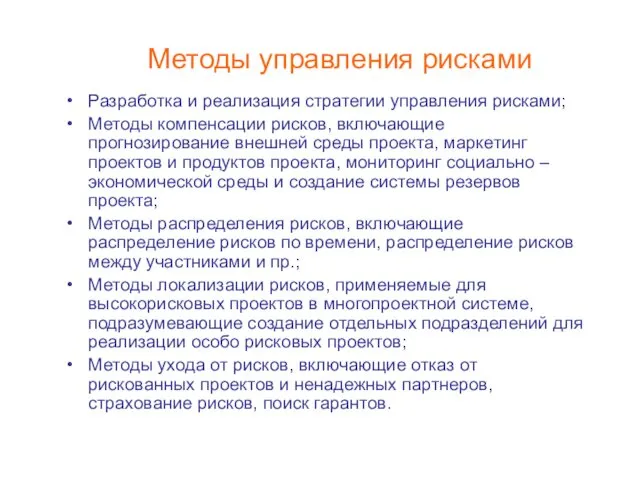 Методы управления рисками

• Разработка и реализация стратегии управления рисками;
• Методы компенсации рисков, включающие прогнозирование внешней среды проекта, маркетинг проектов и продуктов проекта, мониторинг социально – экономической среды и создание системы резервов проекта;
• Методы распределения рисков, включающие распределение рисков по времени, распределение рисков между участниками и пр.;
• Методы локализации рисков, применяемые для высокорисковых проектов в многопроектной системе, подразумевающие создание отдельных подразделений для реализации особо рисковых проектов;
• Методы ухода от рисков, включающие отказ от рискованных проектов и ненадежных партнеров, страхование рисков, поиск гарантов.